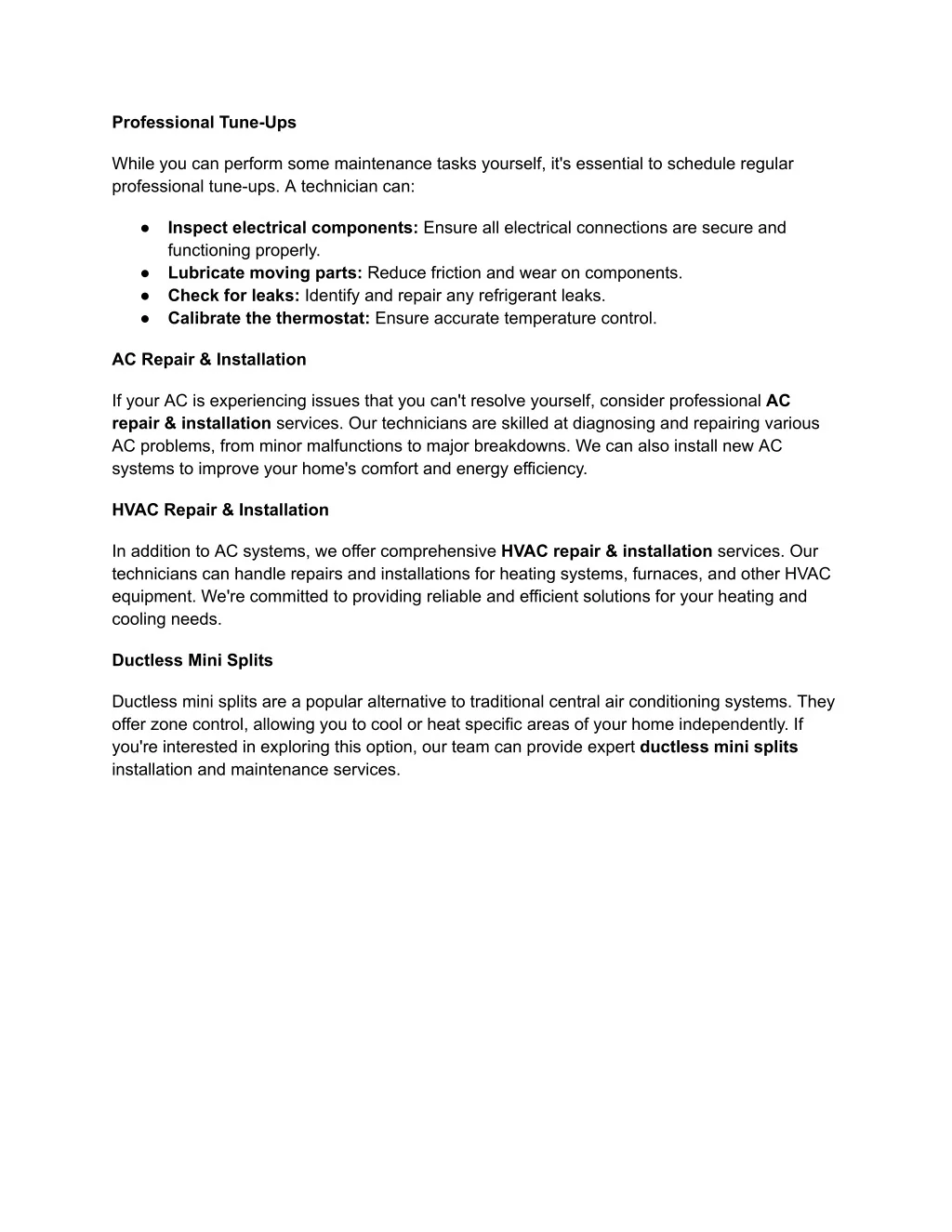 Professional Tune-Ups

While you can perform some maintenance tasks yourself, it's essential to schedule regular professional tune-ups. A technician can:

● Inspect electrical components: Ensure all electrical connections are secure and functioning properly.
● Lubricate moving parts: Reduce friction and wear on components.
● Check for leaks: Identify and repair any refrigerant leaks.
● Calibrate the thermostat: Ensure accurate temperature control.

AC Repair & Installation

If your AC is experiencing issues that you can't resolve yourself, consider professional AC repair & installation services. Our technicians are skilled at diagnosing and repairing various AC problems, from minor malfunctions to major breakdowns. We can also install new AC systems to improve your home's comfort and energy efficiency.

HVAC Repair & Installation

In addition to AC systems, we offer comprehensive HVAC repair & installation services. Our technicians can handle repairs and installations for heating systems, furnaces, and other HVAC equipment. We're committed to providing reliable and efficient solutions for your heating and cooling needs.

Ductless Mini Splits

Ductless mini splits are a popular alternative to traditional central air conditioning systems. They offer zone control, allowing you to cool or heat specific areas of your home independently. If you're interested in exploring this option, our team can provide expert ductless mini splits installation and maintenance services.